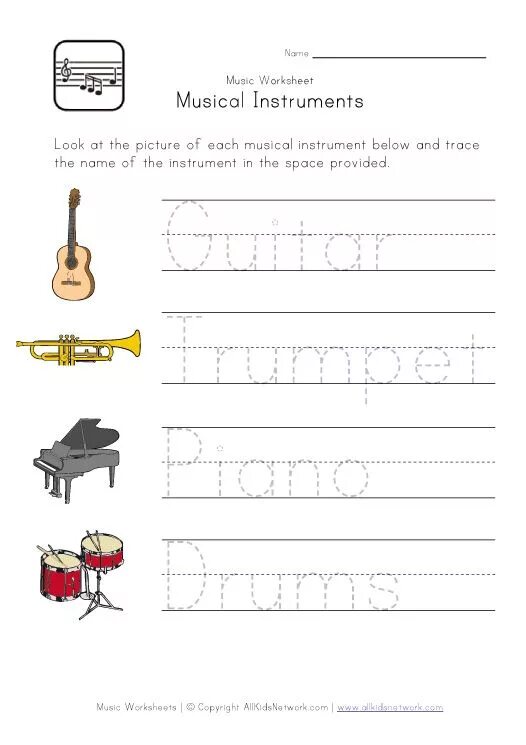 Name

Music Worksheet
Musical Instruments

Look at the picture of each musical instrument below and trace the name of the instrument in the space provided.

Guitar

Trumpet

Piano

Drums

Music Worksheets | © Copyright AllKidsNetwork.com | www.allkidsnetwork.com